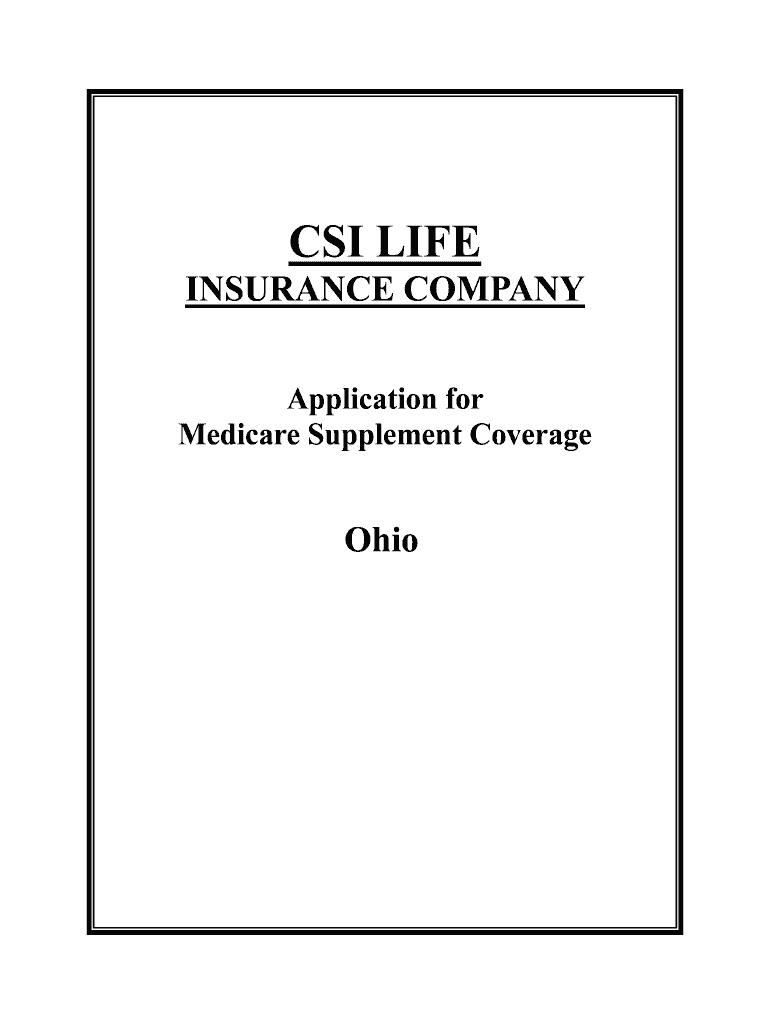 CSI LIFE
INSURANCE COMPANY

Application for
Medicare Supplement Coverage

Ohio